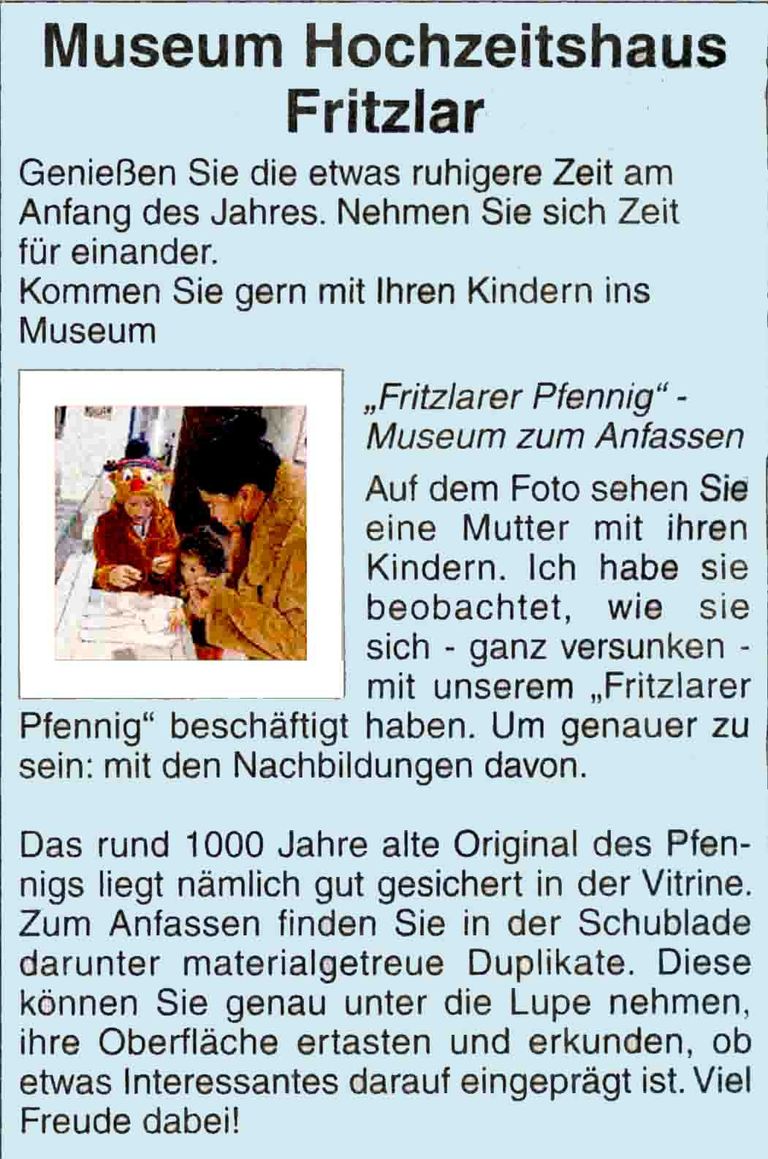 Museum Hochzeitshaus Fritzlar

Genießen Sie die etwas ruhigere Zeit am Anfang des Jahres. Nehmen Sie sich Zeit für einander.
Kommen Sie gern mit Ihren Kindern ins Museum

„Fritzlarer Pfennig“ - Museum zum Anfassen

Auf dem Foto sehen Sie eine Mutter mit ihren Kindern. Ich habe sie beobachtet, wie sie sich - ganz versunken - mit unserem „Fritzlarer Pfennig“ beschäftigt haben. Um genauer zu sein: mit den Nachbildungen davon.

Das rund 1000 Jahre alte Original des Pfennigs liegt nämlich gut gesichert in der Vitrine. Zum Anfassen finden Sie in der Schublade darunter materialgetreue Duplikate. Diese können Sie genau unter die Lupe nehmen, ihre Oberfläche ertasten und erkunden, ob etwas Interessantes darauf eingeprägt ist. Viel Freude dabei!